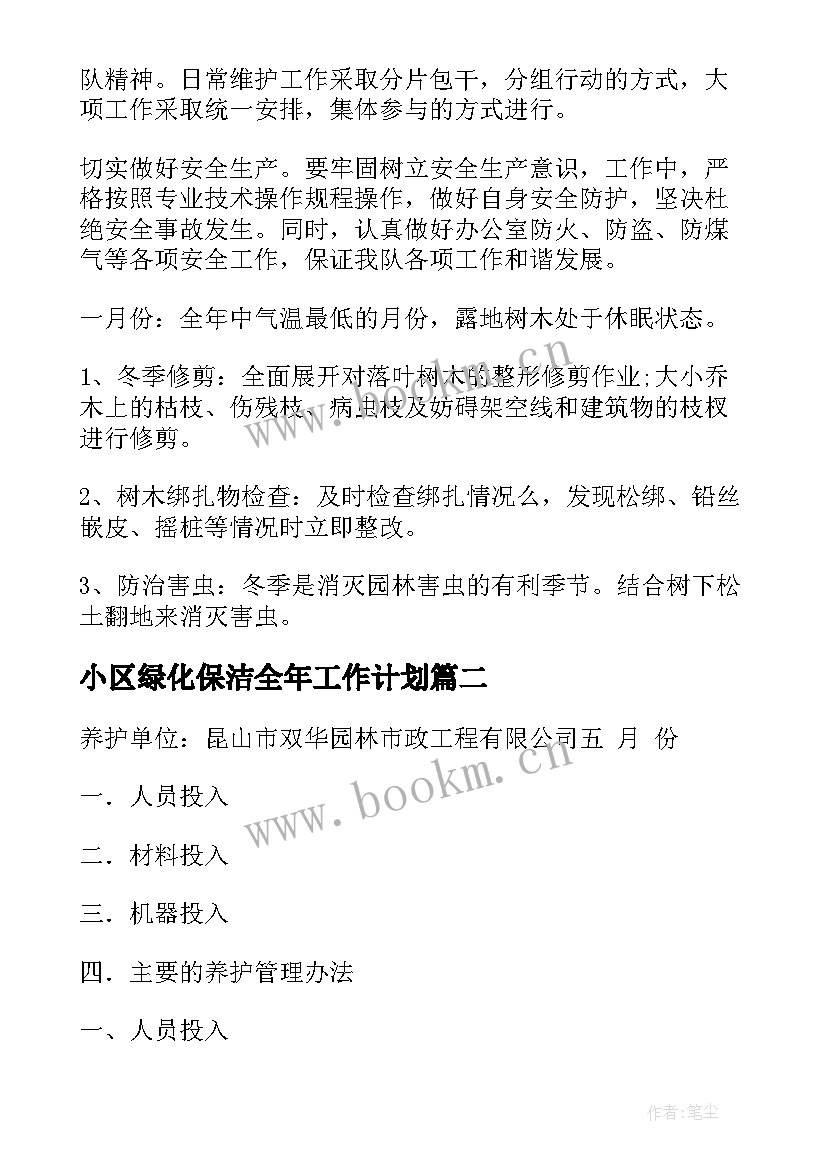 队精神。日常维护工作采取分片包干，分组行动的方式，大项工作采取统一安排，集体参与的方式进行。

切实做好安全生产。要牢固树立安全生产意识，工作中，严格按照专业技术操作规程操作，做好自身安全防护，坚决杜绝安全事故发生。同时，认真做好办公室防火、防盗、防煤气等各项安全工作，保证我队各项工作和谐发展。

一月份：全年中气温最低的月份，露地树木处于休眠状态。

1、冬季修剪：全面展开对落叶树木的整形修剪作业;大小乔木上的枯枝、伤残枝、病虫枝及妨碍架空线和建筑物的枝杈进行修剪。

2、树木绑扎物检查：及时检查绑扎情况么，发现松绑、铅丝嵌皮、摇桩等情况时立即整改。

3、防治害虫：冬季是消灭园林害虫的有利季节。结合树下松土翻地来消灭害虫。

小区绿化保洁全年工作计划篇二

养护单位：昆山市双华园林市政工程有限公司五 月 份

一．人员投入

二．材料投入

三．机器投入

四．主要的养护管理办法

一、人员投入

www.bookm.cn

www.bookm.cn

作者:笔尘